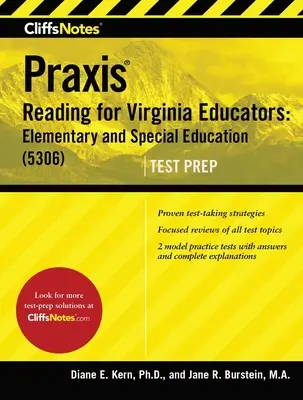 CliffsNotes®

Praxis®
Reading for Virginia Educators: Elementary and Special Education (5306)

TEST PREP

Proven test-taking strategies

Focused reviews of all test topics

2 model practice tests with answers and complete explanations

Look for more test-prep solutions at CliffsNotes.com

Diane E. Kern, Ph.D., and Jane R. Burstein, M.A.